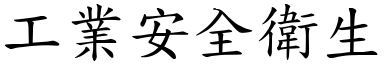 工業安全衛生